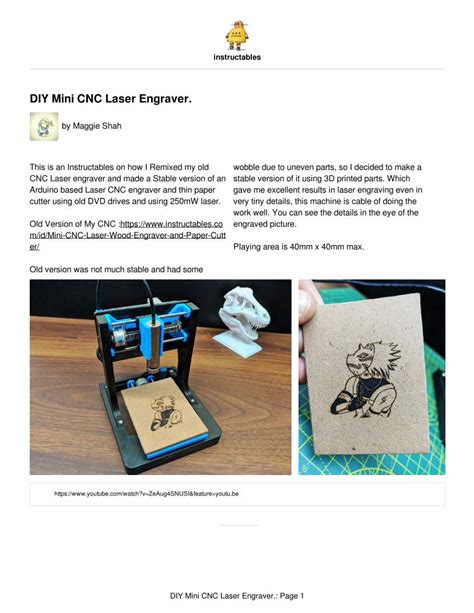 instructables

DIY Mini CNC Laser Engraver.

by Maggie Shah

This is an Instructables on how I Remixed my old CNC Laser engraver and made a Stable version of an Arduino based Laser CNC engraver and thin paper cutter using old DVD drives and using 250mW laser.

Old Version of My CNC :https://www.instructables.com/id/Mini-CNC-Laser-Wood-Engraver-and-Paper-Cutter/

Old version was not much stable and had some wobble due to uneven parts, so I decided to make a stable version of it using 3D printed parts. Which gave me excellent results in laser engraving even in very tiny details, this machine is cable of doing the work well. You can see the details in the eye of the engraved picture.

Playing area is 40mm x 40mm max.

https://www.youtube.com/watch?v=ZeAug4SNUSI&feature=youtu.be

DIY Mini CNC Laser Engraver.: Page 1